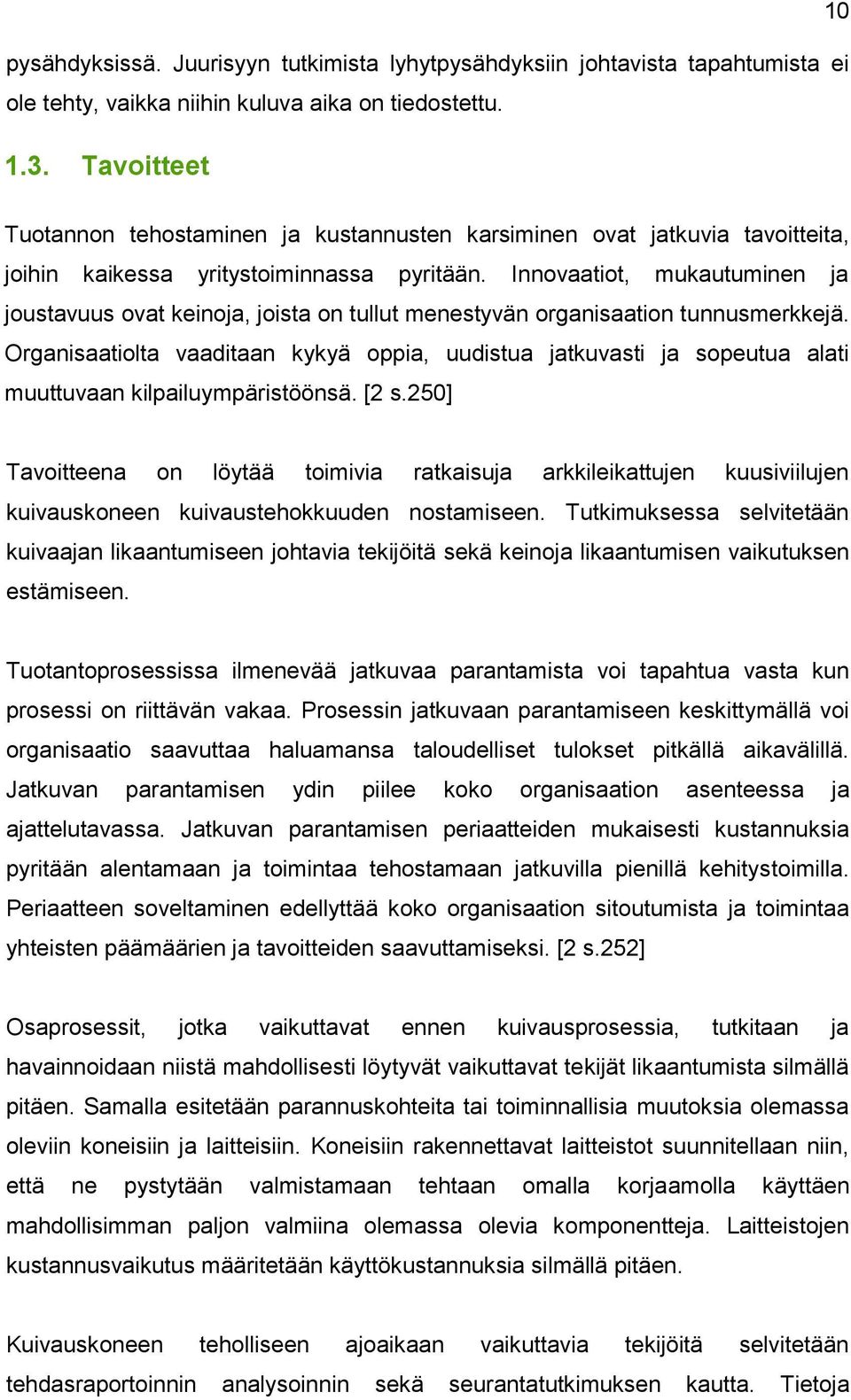 10

pysähdyksissä. Juurisyyn tutkimista lyhytpysähdyksiin johtavista tapahtumista ei ole tehty, vaikka niihin kuluva aika on tiedostettu.

1.3. Tavoitteet

Tuotannon tehostaminen ja kustannusten karsiminen ovat jatkuvia tavoitteita, joihin kaikessa yritystoiminnassa pyritään. Innovaatiot, mukautuminen ja joustavuus ovat keinoja, joista on tullut menestyvän organisaation tunnusmerkkejä. Organisaatiolta vaaditaan kykyä oppia, uudistua jatkuvasti ja sopeutua alati muuttuvaan kilpailuympäristöönsä. [2 s.250]

Tavoitteena on löytää toimivia ratkaisuja arkkileikattujen kuusiviilujen kuivauskoneen kuivaustehokkuuden nostamiseen. Tutkimuksessa selvitetään kuivaajan likaantumiseen johtavia tekijöitä sekä keinoja likaantumisen vaikutuksen estämiseen.

Tuotantoprosessissa ilmenevää jatkuvaa parantamista voi tapahtua vasta kun prosessi on riittävän vakaa. Prosessin jatkuvaan parantamiseen keskittymällä voi organisaatio saavuttaa haluamansa taloudelliset tulokset pitkällä aikavälillä. Jatkuvan parantamisen ydin piilee koko organisaation asenteessa ja ajattelutavassa. Jatkuvan parantamisen periaatteiden mukaisesti kustannuksia pyritään alentamaan ja toimintaa tehostamaan jatkuvilla pienillä kehitystoimilla. Periaatteen soveltaminen edellyttää koko organisaation sitoutumista ja toimintaa yhteisten päämäärien ja tavoitteiden saavuttamiseksi. [2 s.252]

Osaprosessit, jotka vaikuttavat ennen kuivausprosessia, tutkitaan ja havainnoidaan niistä mahdollisesti löytyvät vaikuttavat tekijät likaantumista silmällä pitäen. Samalla esitetään parannuskohteita tai toiminnallisia muutoksia olemassa oleviin koneisiin ja laitteisiin. Koneisiin rakennettavat laitteistot suunnitellaan niin, että ne pystytään valmistamaan tehtaan omalla korjaamolla käyttäen mahdollisimman paljon valmiina olemassa olevia komponentteja. Laitteistojen kustannusvaikutus määritetään käyttökustannuksia silmällä pitäen.

Kuivauskoneen teholliseen ajoaikaan vaikuttavia tekijöitä selvitetään tehdasraportoinnin analysoinnin sekä seurantatutkimuksen kautta. Tietoja